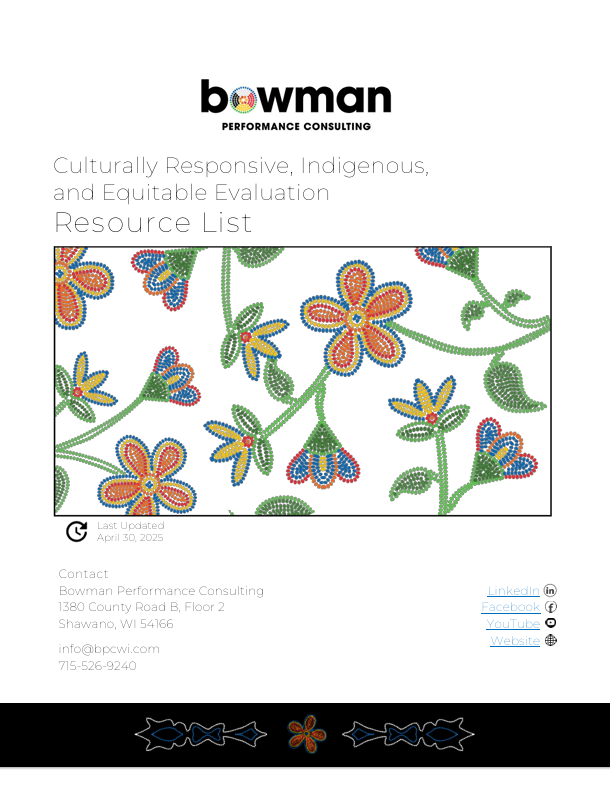 bowman
PERFORMANCE CONSULTING

Culturally Responsive, Indigenous, and Equitable Evaluation
Resource List

Last Updated
April 30, 2025

Contact
Bowman Performance Consulting
1380 County Road B, Floor 2
Shawano, WI 54166

info@bpcwi.com
715-526-9240

LinkedIn
Facebook
YouTube
Website